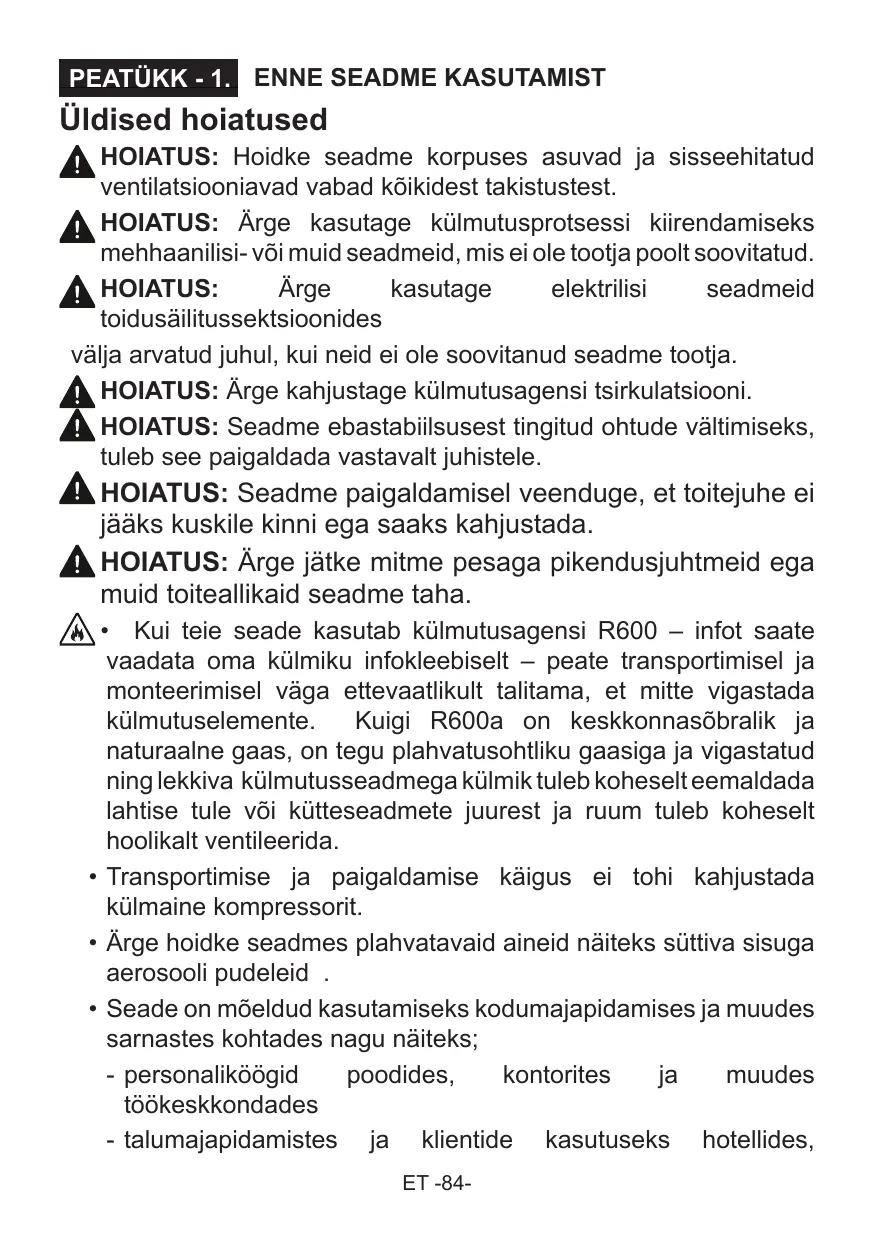 PEATÜKK - 1. ENNE SEADME KASUTAMIST

Üldised hoiatused

HOIATUS: Hoidke seadme korpuses asuvad ja sisseehitatud ventilatsiooniavad vabad kõikidest takistustest.

HOIATUS: Ärge kasutage külmutusprotsessi kiirendamiseks mehhaanilisi- või muid seadmeid, mis ei ole tootja poolt soovitatud.

HOIATUS: Ärge kasutage elektrilisi seadmeid toidusäilitussektsioonides

välja arvatud juhul, kui neid ei ole soovitanud seadme tootja.

HOIATUS: Ärge kahjustage külmutusagensi tsirkulatsiooni.

HOIATUS: Seadme ebastabiilsusest tingitud ohtude vältimiseks, tuleb see paigaldada vastavalt juhistele.

HOIATUS: Seadme paigaldamisel veenduge, et toitejuhe ei jääks kuskile kinni ega saaks kahjustada.

HOIATUS: Ärge jätke mitme pesaga pikendusjuhtmeid ega muid toiteallikaid seadme taha.

• Kui teie seade kasutab külmutusagensi R600 – infot saate vaadata oma külmiku infokleebiselt – peate transportimisel ja monteerimisel väga ettevaatlikult talitama, et mitte vigastada külmutuselemente. Kuigi R600a on keskkonnasõbralik ja naturaalne gaas, on tegu plahvatusohtliku gaasiga ja vigastatud ning lekkiva külmutusseadmega külmik tuleb koheselt eemaldada lahtise tule või kütteseadmete juurest ja ruum tuleb koheselt hoolikalt ventileerida.

• Transportimise ja paigaldamise käigus ei tohi kahjustada külmaine kompressorit.

• Ärge hoidke seadmes plahvatavaid aineid näiteks süttiva sisuga aerosooli pudeleid .

• Seade on mõeldud kasutamiseks kodumajapidamises ja muudes sarnastes kohtades nagu näiteks;

- personaliköögid poodides, kontorites ja muudes töökeskkondades

- talumajapidamistes ja klientide kasutuseks hotellides,

ET -84-